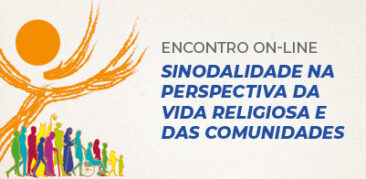 ENCONTRO ON-LINE

SINODALIDADE NA PERSPECTIVA DA VIDA RELIGIOSA E DAS COMUNIDADES